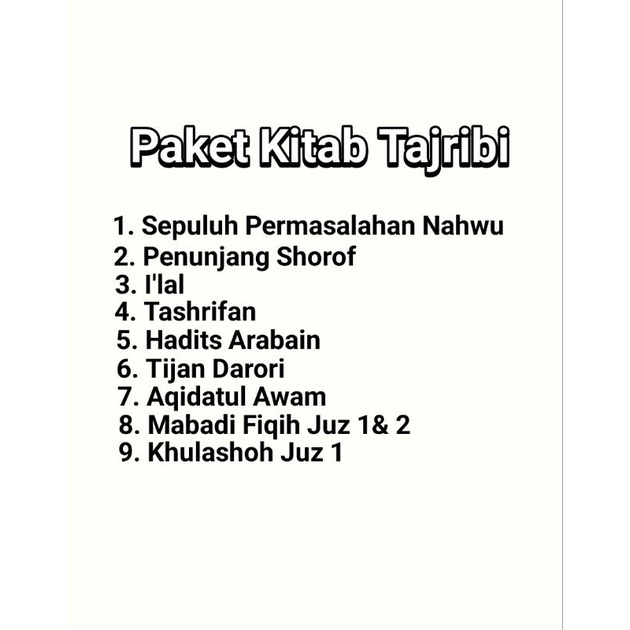 Paket Kitab Tajribi

1. Sepuluh Permasalahan Nahwu
2. Penunjang Shorof
3. I'lal
4. Tashrifan
5. Hadits Arabain
6. Tijan Darori
7. Aqidatul Awam
8. Mabadi Fiqih Juz 1& 2
9. Khulashoh Juz 1